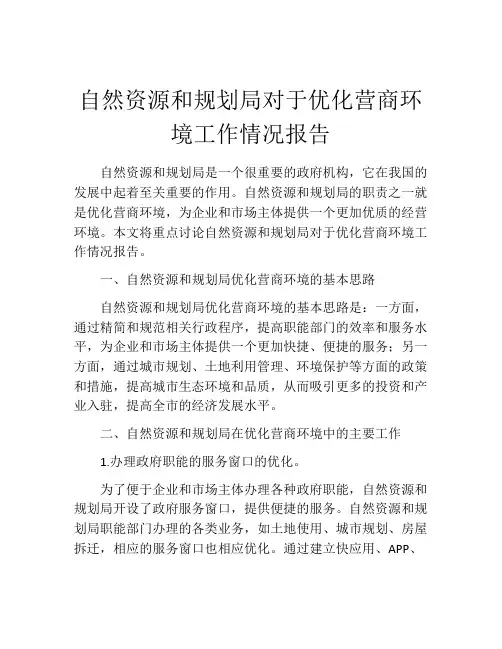 自然资源和规划局对于优化营商环境工作情况报告

自然资源和规划局是一个很重要的政府机构，它在我国的发展中起着至关重要的作用。自然资源和规划局的职责之一就是优化营商环境，为企业和市场主体提供一个更加优质的经营环境。本文将重点讨论自然资源和规划局对于优化营商环境工作情况报告。

一、自然资源和规划局优化营商环境的基本思路

自然资源和规划局优化营商环境的基本思路是：一方面，通过精简和规范相关行政程序，提高职能部门的效率和服务水平，为企业和市场主体提供一个更加快捷、便捷的服务；另一方面，通过城市规划、土地利用管理、环境保护等方面的政策和措施，提高城市生态环境和品质，从而吸引更多的投资和产业入驻，提高全市的经济发展水平。

二、自然资源和规划局在优化营商环境中的主要工作

1.办理政府职能的服务窗口的优化。

为了便于企业和市场主体办理各种政府职能，自然资源和规划局开设了政府服务窗口，提供便捷的服务。自然资源和规划局职能部门办理的各类业务，如土地使用、城市规划、房屋拆迁，相应的服务窗口也相应优化。通过建立快应用、APP、